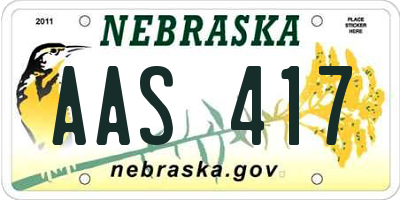 2011

NEBRASKA

PLACE STICKER HERE

AAS 417

nebraska.gov